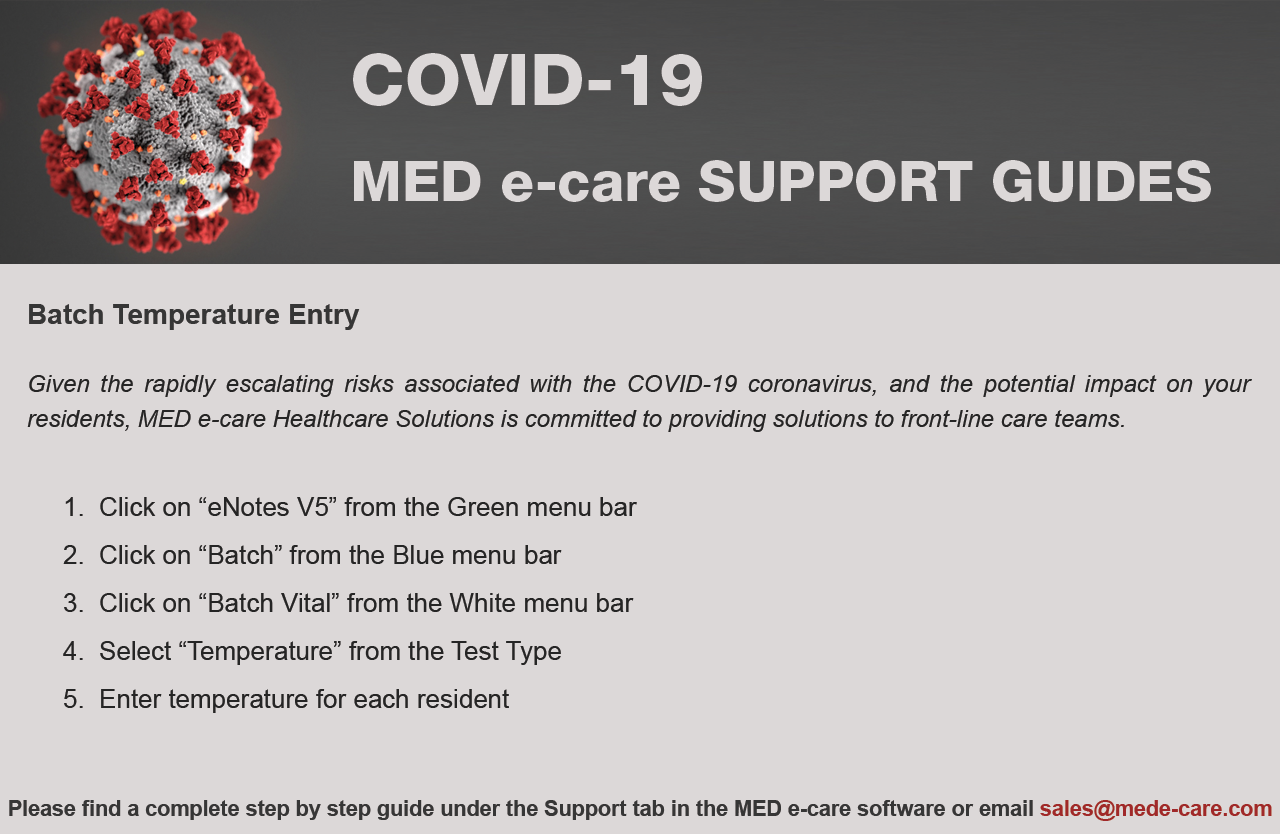 COVID-19

MED e-care SUPPORT GUIDES

Batch Temperature Entry

Given the rapidly escalating risks associated with the COVID-19 coronavirus, and the potential impact on your residents, MED e-care Healthcare Solutions is committed to providing solutions to front-line care teams.

1. Click on “eNotes V5” from the Green menu bar
2. Click on “Batch” from the Blue menu bar
3. Click on “Batch Vital” from the White menu bar
4. Select “Temperature” from the Test Type
5. Enter temperature for each resident

Please find a complete step by step guide under the Support tab in the MED e-care software or email sales@mede-care.com